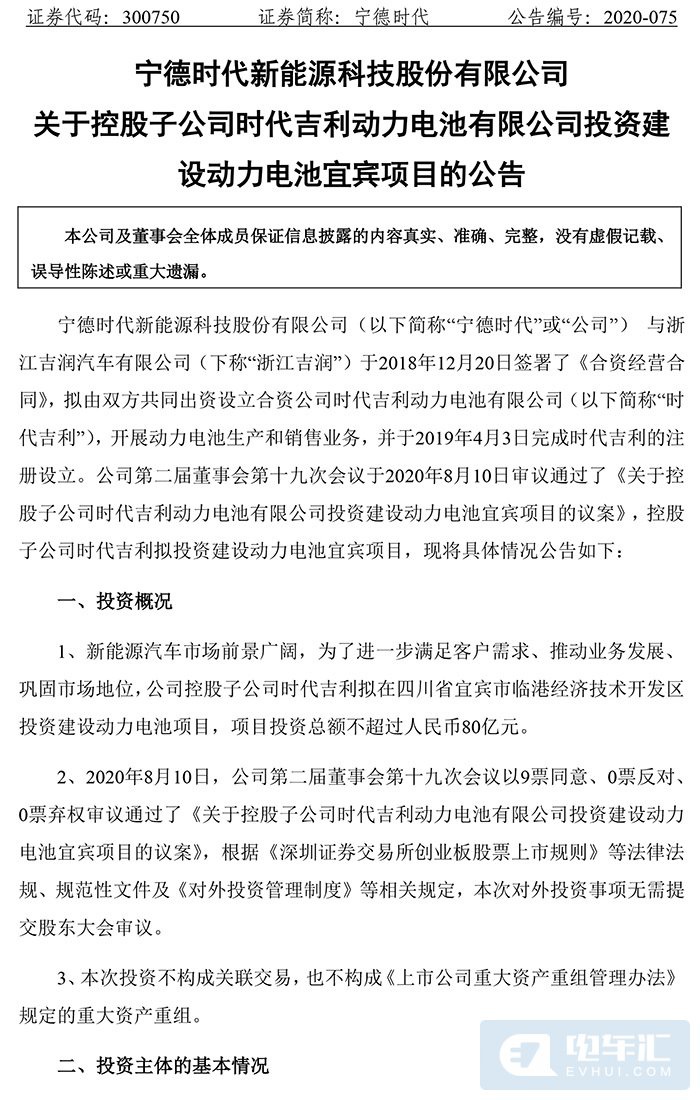 证券代码：300750　　　　证券简称：宁德时代　　　　公告编号：2020-075

宁德时代新能源科技股份有限公司
关于控股子公司时代吉利动力电池有限公司投资建设动力电池宜宾项目的公告

本公司及董事会全体成员保证信息披露的内容真实、准确、完整，没有虚假记载、误导性陈述或重大遗漏。

宁德时代新能源科技股份有限公司（以下简称“宁德时代”或“公司”） 与浙江吉润汽车有限公司（下称“浙江吉润”）于2018年12月20日签署了《合资经营合同》，拟由双方共同出资设立合资公司时代吉利动力电池有限公司（以下简称“时代吉利”），开展动力电池生产和销售业务，并于2019年4月3日完成时代吉利的注册设立。公司第二届董事会第十九次会议于2020年8月10日审议通过了《关于控股子公司时代吉利动力电池有限公司投资建设动力电池宜宾项目的议案》，控股子公司时代吉利拟投资建设动力电池宜宾项目，现将具体情况公告如下：

一、投资概况

1、新能源汽车市场前景广阔，为了进一步满足客户需求、推动业务发展、巩固市场地位，公司控股子公司时代吉利拟在四川省宜宾市临港经济技术开发区投资建设动力电池项目，项目投资总额不超过人民币80亿元。

2、2020年8月10日，公司第二届董事会第十九次会议以9票同意、0票反对、0票弃权审议通过了《关于控股子公司时代吉利动力电池有限公司投资建设动力电池宜宾项目的议案》，根据《深圳证券交易所创业板股票上市规则》等法律法规、规范性文件及《对外投资管理制度》等相关规定，本次对外投资事项无需提交股东大会审议。

3、本次投资不构成关联交易，也不构成《上市公司重大资产重组管理办法》规定的重大资产重组。

二、投资主体的基本情况

电车汇
EVHUI.COM